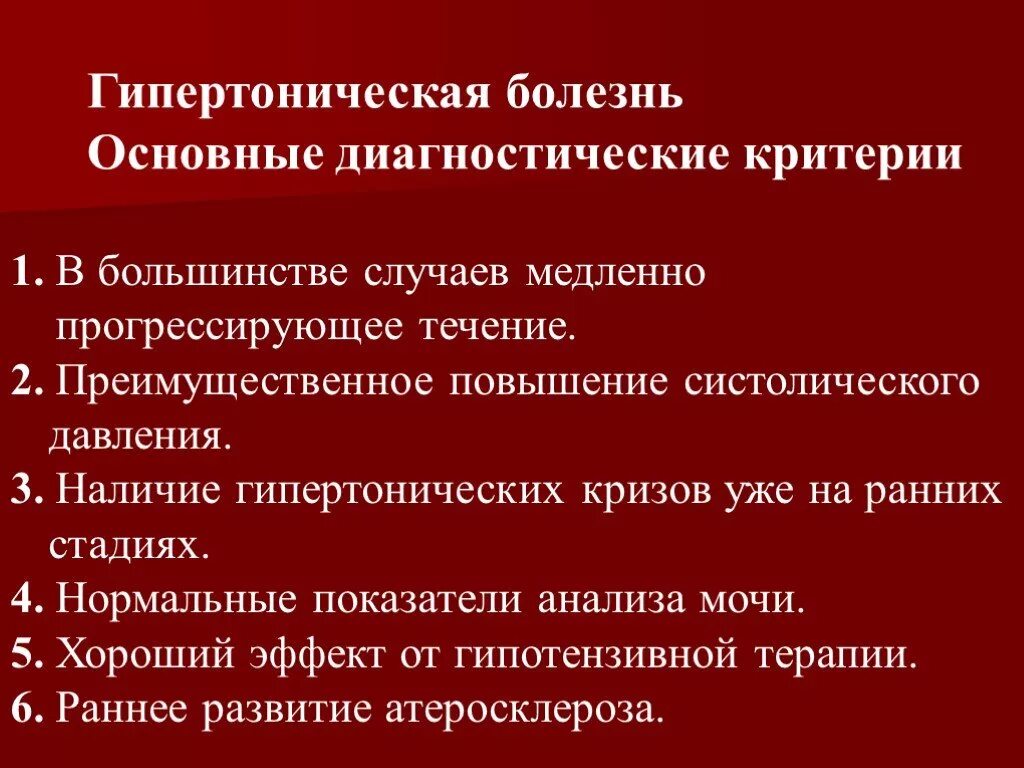 Гипертоническая болезнь
Основные диагностические критерии

1. В большинстве случаев медленно прогрессирующее течение.
2. Преимущественное повышение систолического давления.
3. Наличие гипертонических кризов уже на ранних стадиях.
4. Нормальные показатели анализа мочи.
5. Хороший эффект от гипотензивной терапии.
6. Раннее развитие атеросклероза.